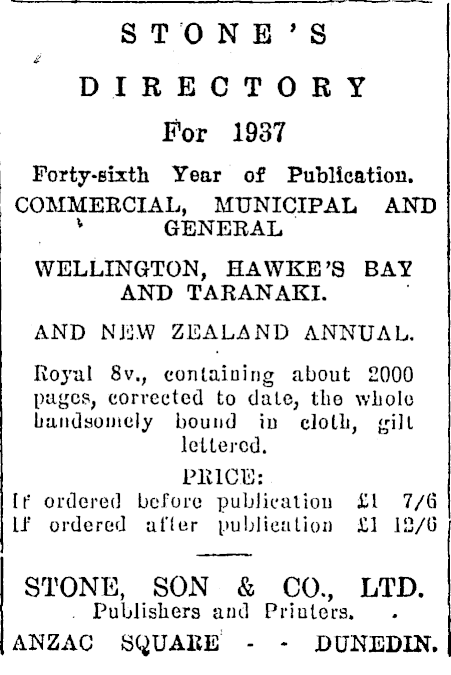 STONE'S

DIRECTORY

For 1937

Forty-sixth Year of Publication.

COMMERCIAL, MUNICIPAL AND GENERAL

WELLINGTON, HAWKE'S BAY AND TARANAKI.

AND NEW ZEALAND ANNUAL.

Royal 8v., containing about 2000 pages, corrected to date, the whole handsomely bound in cloth, gilt lettered.

PRICE:
If ordered before publication £1 7/6
If ordered after publication £1 12/6

STONE, SON & CO., LTD.
Publishers and Printers.

ANZAC SQUARE - - DUNEDIN.